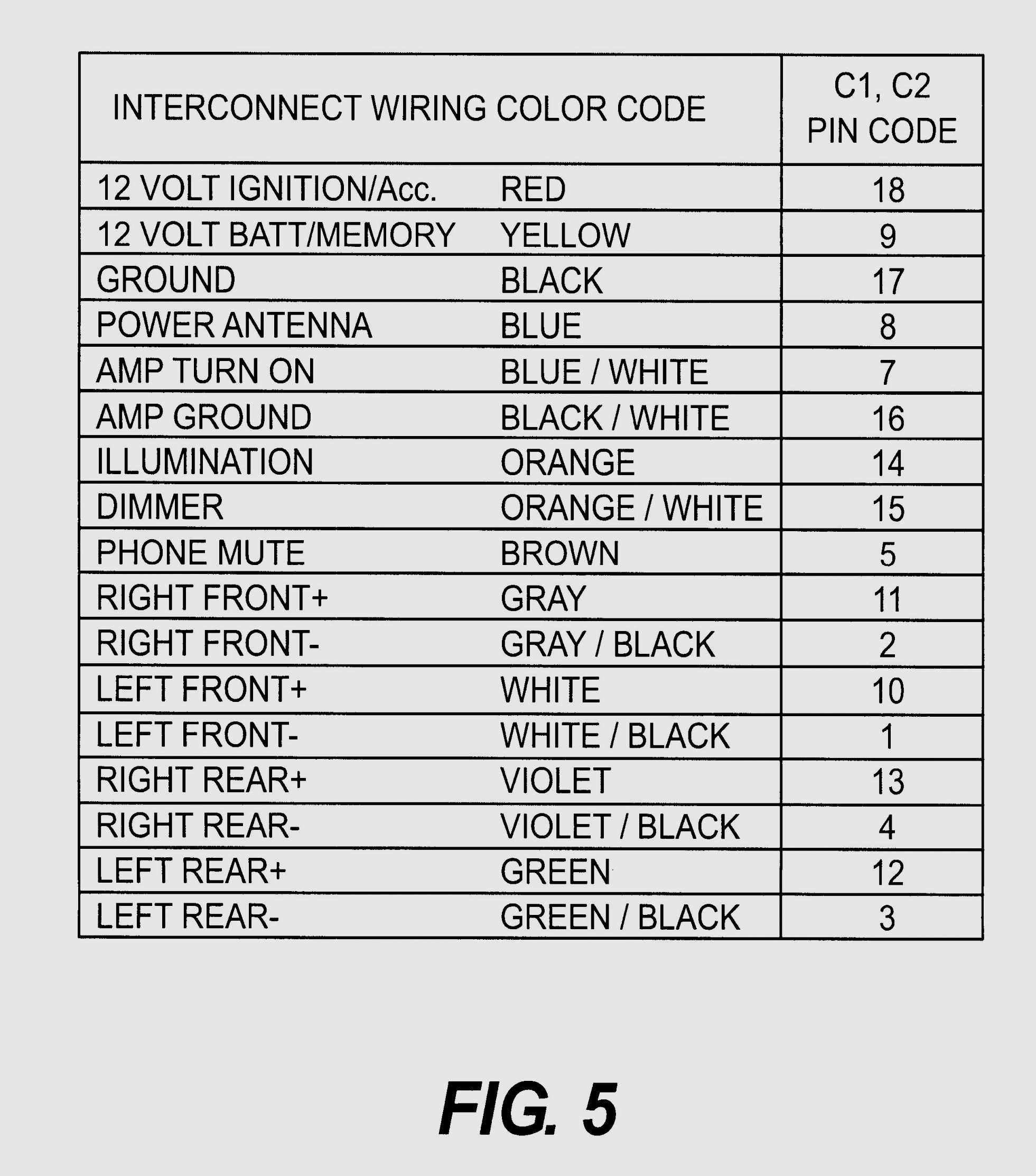 | INTERCONNECT WIRING COLOR CODE | | C1, C2 PIN CODE |
|---|---|---|
| 12 VOLT IGNITION/Acc. | RED | 18 |
| 12 VOLT BATT/MEMORY | YELLOW | 9 |
| GROUND | BLACK | 17 |
| POWER ANTENNA | BLUE | 8 |
| AMP TURN ON | BLUE / WHITE | 7 |
| AMP GROUND | BLACK / WHITE | 16 |
| ILLUMINATION | ORANGE | 14 |
| DIMMER | ORANGE / WHITE | 15 |
| PHONE MUTE | BROWN | 5 |
| RIGHT FRONT+ | GRAY | 11 |
| RIGHT FRONT- | GRAY / BLACK | 2 |
| LEFT FRONT+ | WHITE | 10 |
| LEFT FRONT- | WHITE / BLACK | 1 |
| RIGHT REAR+ | VIOLET | 13 |
| RIGHT REAR- | VIOLET / BLACK | 4 |
| LEFT REAR+ | GREEN | 12 |
| LEFT REAR- | GREEN / BLACK | 3 |

FIG. 5